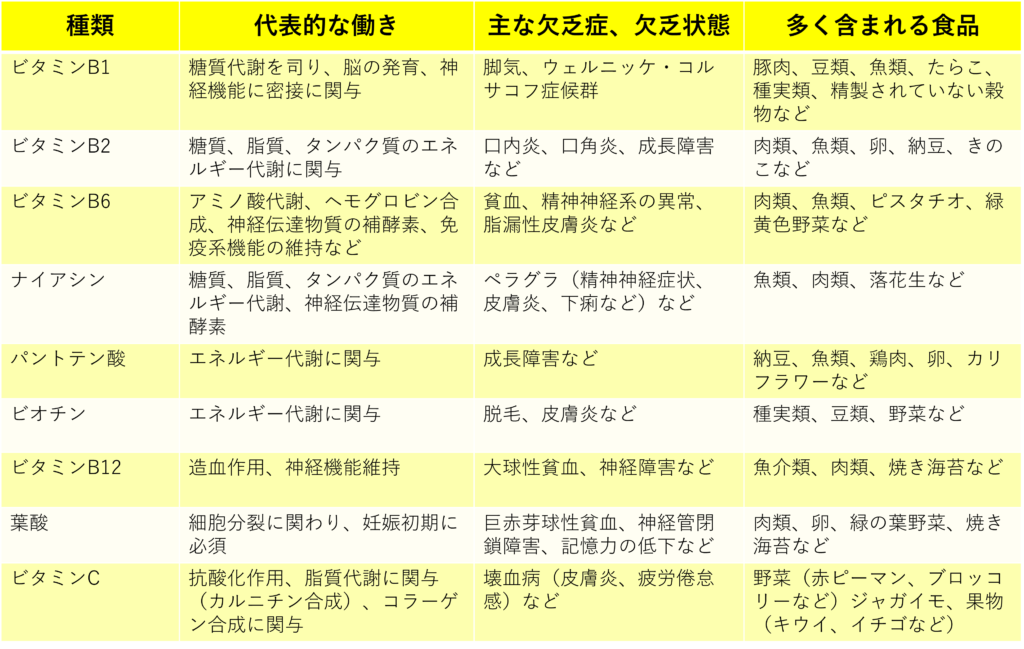 | 種類 | 代表的な働き | 主な欠乏症、欠乏状態 | 多く含まれる食品 |
|---|---|---|---|
| ビタミンB1 | 糖質代謝を司り、脳の発育、神経機能に密接に関与 | 脚気、ウェルニッケ・コルサコフ症候群 | 豚肉、豆類、魚類、たらこ、種実類、精製されていない穀物など |
| ビタミンB2 | 糖質、脂質、タンパク質のエネルギー代謝に関与 | 口内炎、口角炎、成長障害など | 肉類、魚類、卵、納豆、きのこなど |
| ビタミンB6 | アミノ酸代謝、ヘモグロビン合成、神経伝達物質の補酵素、免疫系機能の維持など | 貧血、精神神経系の異常、脂漏性皮膚炎など | 肉類、魚類、ピスタチオ、緑黄色野菜など |
| ナイアシン | 糖質、脂質、タンパク質のエネルギー代謝、神経伝達物質の補酵素 | ペラグラ（精神神経症状、皮膚炎、下痢など）など | 魚類、肉類、落花生など |
| パントテン酸 | エネルギー代謝に関与 | 成長障害など | 納豆、魚類、鶏肉、卵、カリフラワーなど |
| ビオチン | エネルギー代謝に関与 | 脱毛、皮膚炎など | 種実類、豆類、野菜など |
| ビタミンB12 | 造血作用、神経機能維持 | 大球性貧血、神経障害など | 魚介類、肉類、焼き海苔など |
| 葉酸 | 細胞分裂に関わり、妊娠初期に必須 | 巨赤芽球性貧血、神経管閉鎖障害、記憶力の低下など | 肉類、卵、緑の葉野菜、焼き海苔など |
| ビタミンC | 抗酸化作用、脂質代謝に関与（カルニチン合成）、コラーゲン合成に関与 | 壊血病（皮膚炎、疲労倦怠感）など | 野菜（赤ピーマン、ブロッコリーなど）ジャガイモ、果物（キウイ、イチゴなど） |